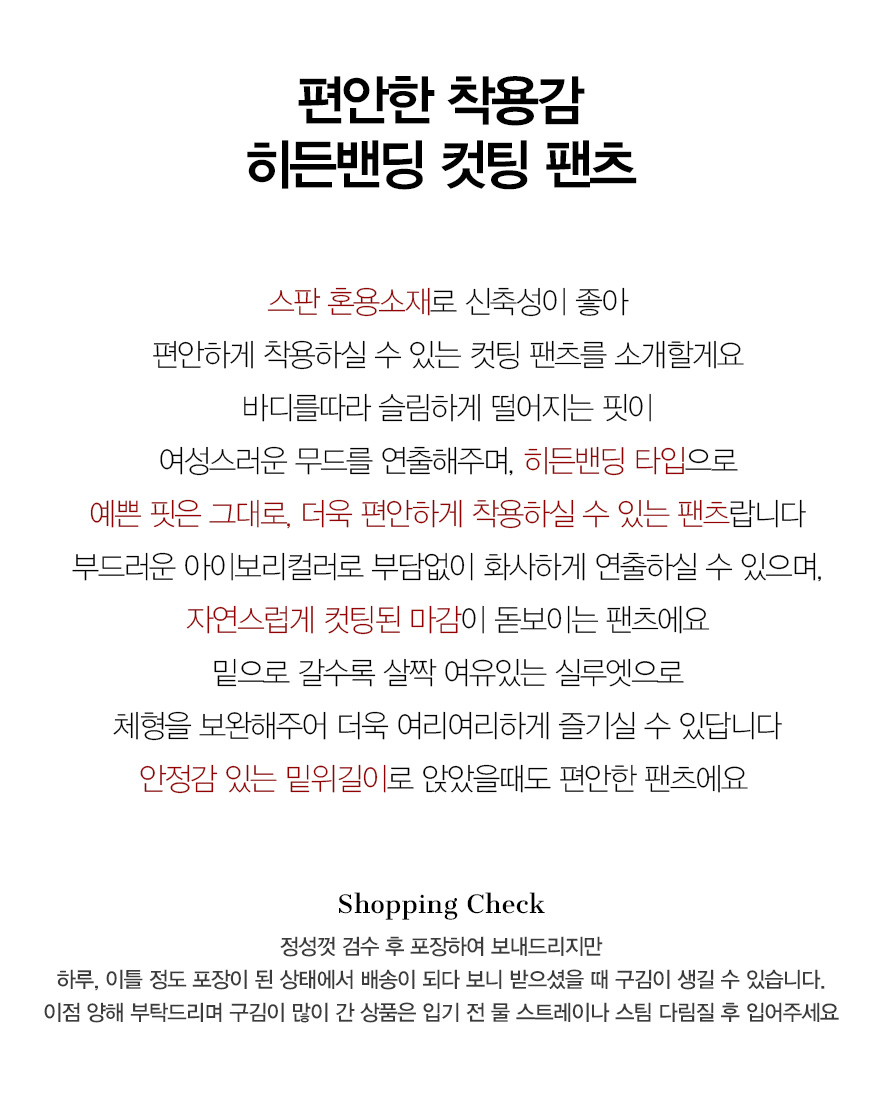 편안한 착용감
히든밴딩 컷팅 팬츠

스판 혼용소재로 신축성이 좋아
편안하게 착용하실 수 있는 컷팅 팬츠를 소개할게요
바디를따라 슬림하게 떨어지는 핏이
여성스러운 무드를 연출해주며, 히든밴딩 타입으로
예쁜 핏은 그대로, 더욱 편안하게 착용하실 수 있는 팬츠랍니다
부드러운 아이보리컬러로 부담없이 화사하게 연출하실 수 있으며,
자연스럽게 컷팅된 마감이 돋보이는 팬츠에요
밑으로 갈수록 살짝 여유있는 실루엣으로
체형을 보완해주어 더욱 여리여리하게 즐기실 수 있답니다
안정감 있는 밑위길이로 앉았을때도 편안한 팬츠에요

Shopping Check

정성껏 검수 후 포장하여 보내드리지만
하루, 이틀 정도 포장이 된 상태에서 배송이 되다 보니 받으셨을 때 구김이 생길 수 있습니다.
이점 양해 부탁드리며 구김이 많이 간 상품은 입기 전 물 스트레이나 스팀 다림질 후 입어주세요